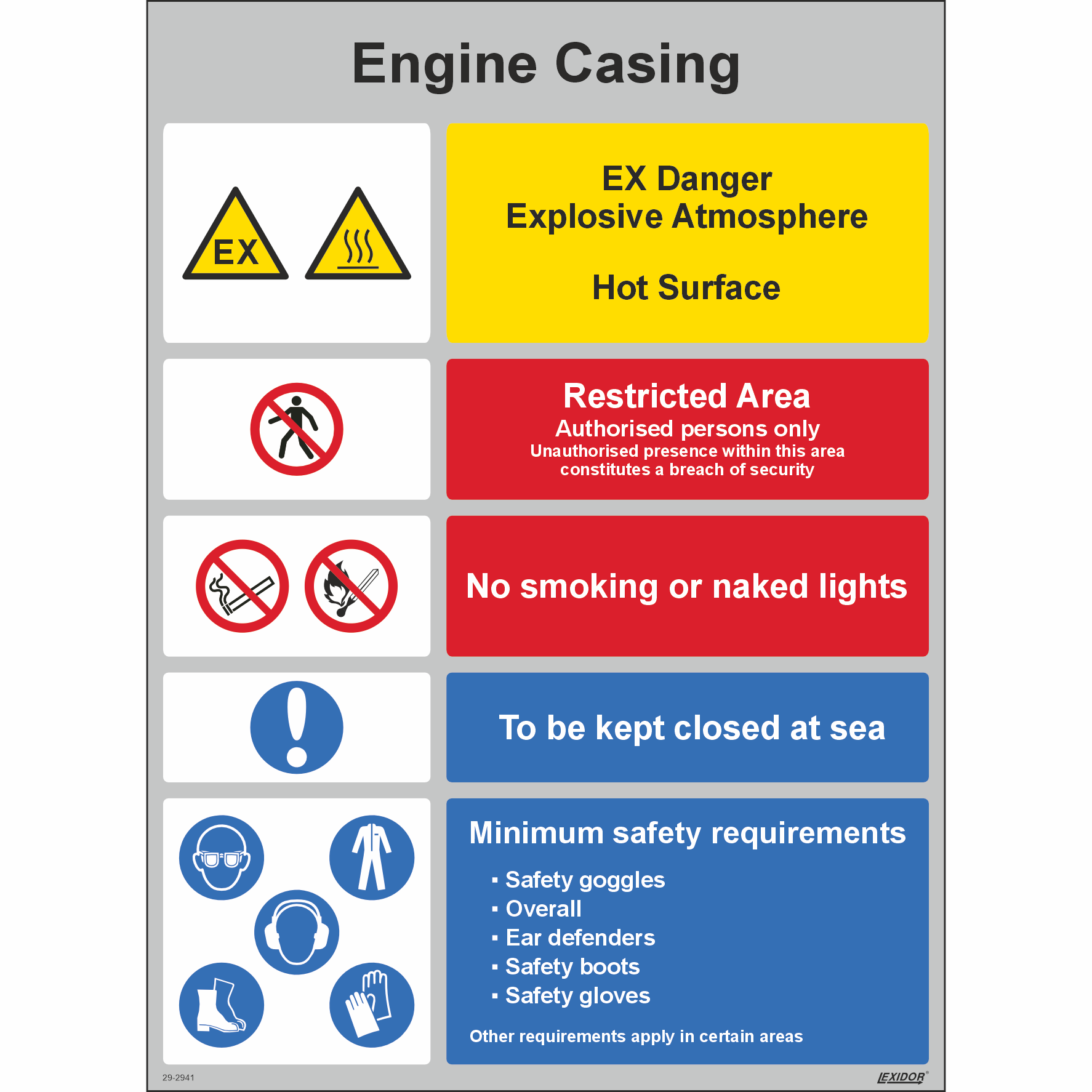 Engine Casing

EX

EX Danger
Explosive Atmosphere

Hot Surface

Restricted Area
Authorised persons only
Unauthorised presence within this area constitutes a breach of security

No smoking or naked lights

To be kept closed at sea

Minimum safety requirements
▪ Safety goggles
▪ Overall
▪ Ear defenders
▪ Safety boots
▪ Safety gloves

Other requirements apply in certain areas

29-2941

LEXIDOR®